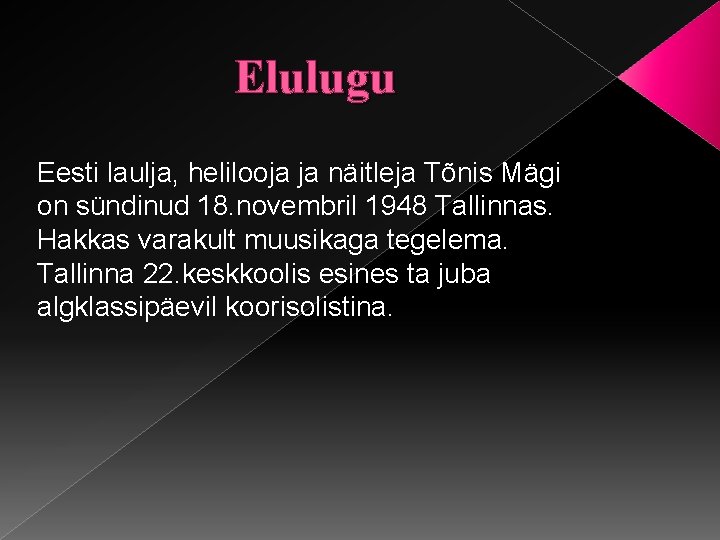 Elulugu

Eesti laulja, helilooja ja näitleja Tõnis Mägi on sündinud 18.novembril 1948 Tallinnas. Hakkas varakult muusikaga tegelema. Tallinna 22.keskkoolis esines ta juba algklassipäevil koorisolistina.